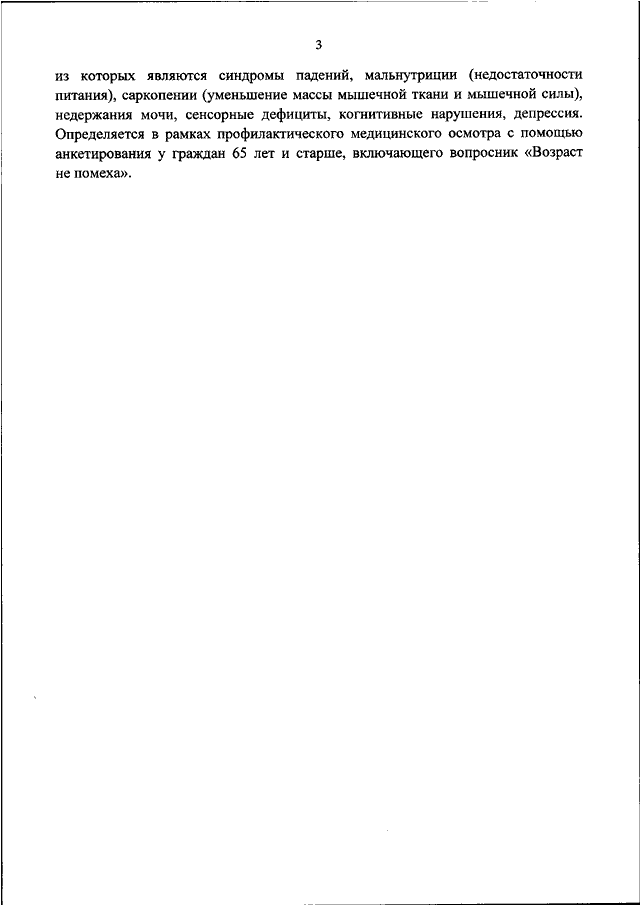 3

из которых являются синдромы падений, мальнутриции (недостаточности питания), саркопении (уменьшение массы мышечной ткани и мышечной силы), недержания мочи, сенсорные дефициты, когнитивные нарушения, депрессия. Определяется в рамках профилактического медицинского осмотра с помощью анкетирования у граждан 65 лет и старше, включающего вопросник «Возраст не помеха».